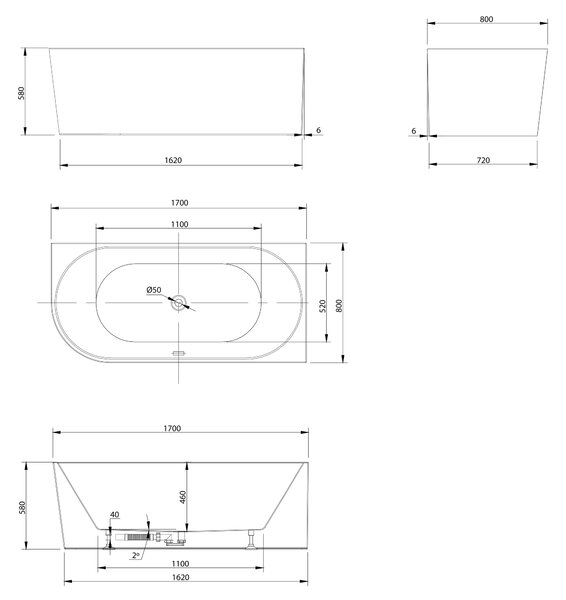 580

6

1620

800

6

720

1700

1100

Ø50

520

800

1700

580

460

40

2°

1100

1620